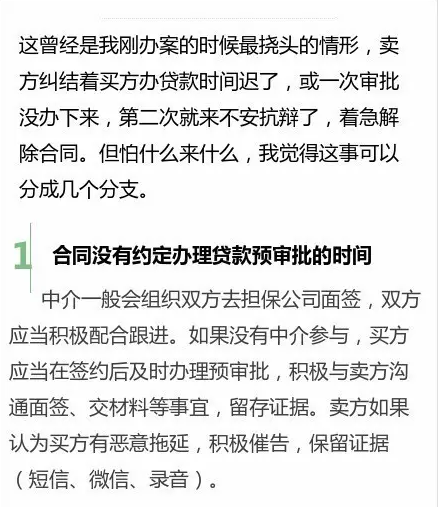 这曾经是我刚办案的时候最挠头的情形，卖方纠结着买方办贷款时间迟了，或一次审批没办下来，第二次就来不安抗辩了，着急解除合同。但怕什么来什么，我觉得这事可以分成几个分支。

1 合同没有约定办理贷款预审批的时间

中介一般会组织双方去担保公司面签，双方应当积极配合跟进。如果没有中介参与，买方应当在签约后及时办理预审批，积极与卖方沟通面签、交材料等事宜，留存证据。卖方如果认为买方有恶意拖延，积极催告，保留证据（短信、微信、录音）。